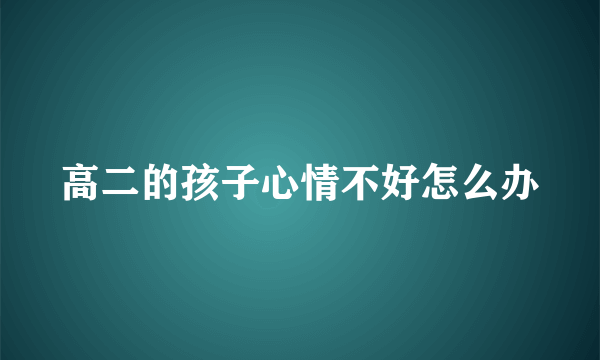 高二的孩子心情不好怎么办